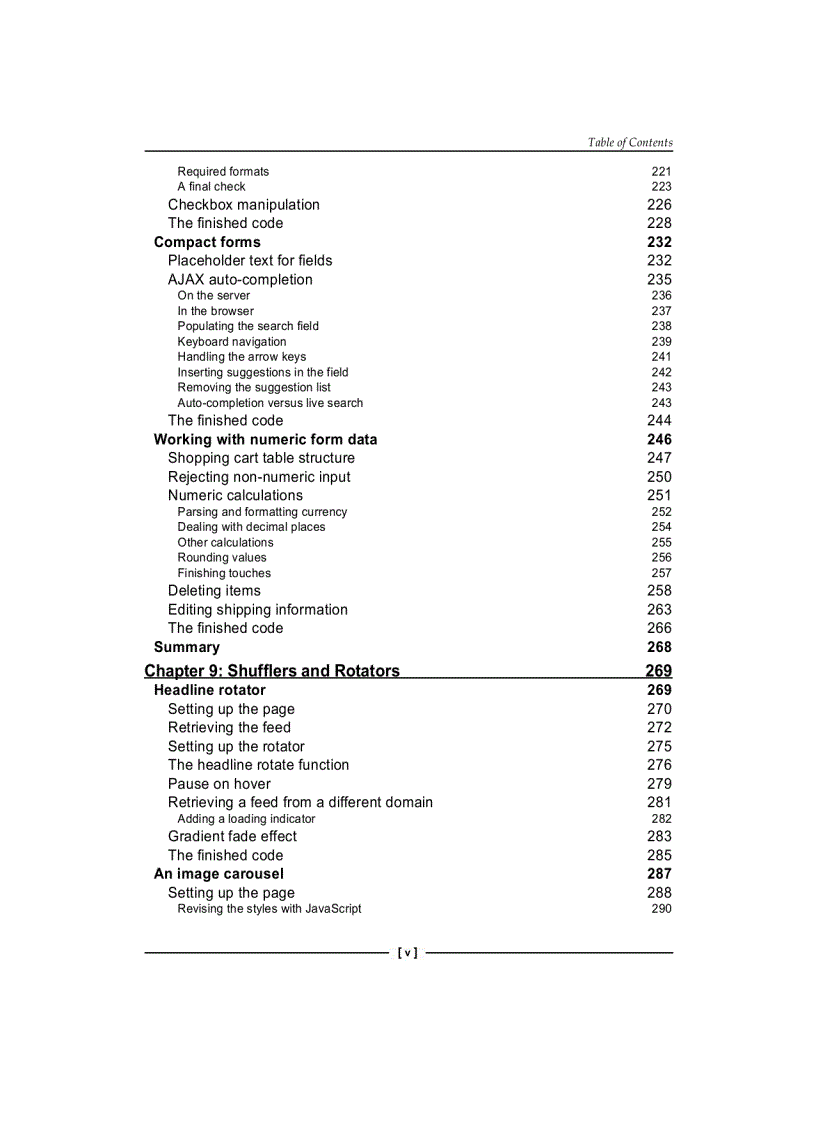 Table of Contents

Required formats 221
A final check 223
Checkbox manipulation 226
The finished code 228
Compact forms 232
Placeholder text for fields 232
AJAX auto-completion 235
On the server 236
In the browser 237
Populating the search field 238
Keyboard navigation 239
Handling the arrow keys 241
Inserting suggestions in the field 242
Removing the suggestion list 243
Auto-completion versus live search 243
The finished code 244
Working with numeric form data 246
Shopping cart table structure 247
Rejecting non-numeric input 250
Numeric calculations 251
Parsing and formatting currency 252
Dealing with decimal places 254
Other calculations 255
Rounding values 256
Finishing touches 257
Deleting items 258
Editing shipping information 263
The finished code 266
Summary 268
Chapter 9: Shufflers and Rotators 269
Headline rotator 269
Setting up the page 270
Retrieving the feed 272
Setting up the rotator 275
The headline rotate function 276
Pause on hover 279
Retrieving a feed from a different domain 281
Adding a loading indicator 282
Gradient fade effect 283
The finished code 285
An image carousel 287
Setting up the page 288
Revising the styles with JavaScript 290

[ v ]